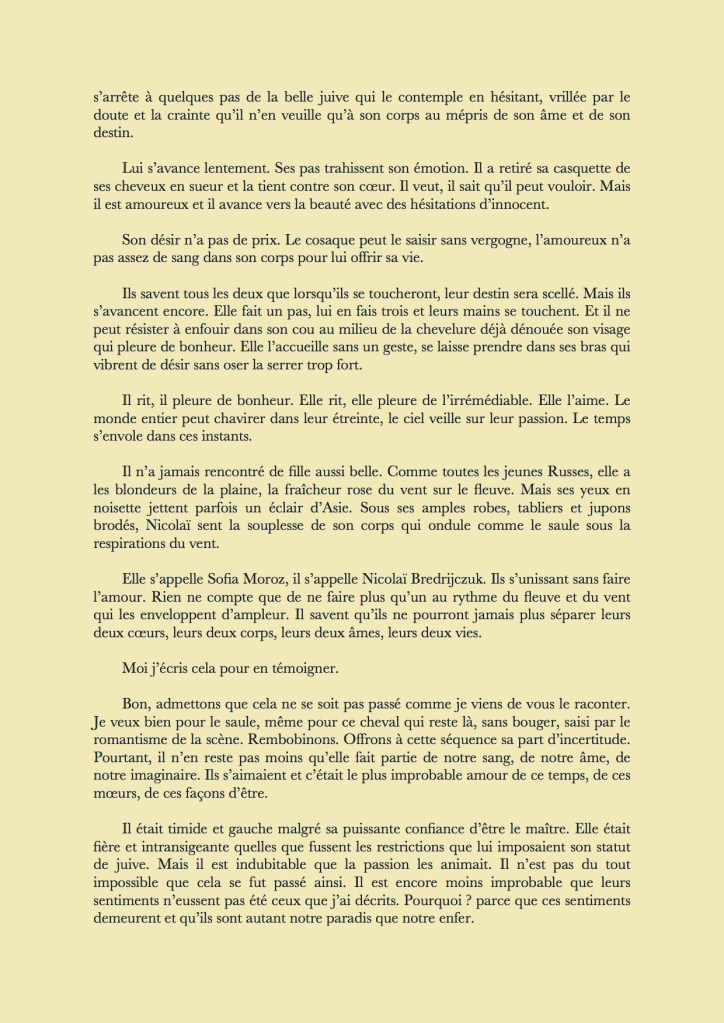 s'arrête à quelques pas de la belle juive qui le contemple en hésitant, vrillée par le doute et la crainte qu'il n'en veuille qu'à son corps au mépris de son âme et de son destin.

Lui s'avance lentement. Ses pas trahissent son émotion. Il a retiré sa casquette de ses cheveux en sueur et la tient contre son cœur. Il veut, il sait qu'il peut vouloir. Mais il est amoureux et il avance vers la beauté avec des hésitations d'innocent.

Son désir n'a pas de prix. Le cosaque peut le saisir sans vergogne, l'amoureux n'a pas assez de sang dans son corps pour lui offrir sa vie.

Ils savent tous les deux que lorsqu'ils se toucheront, leur destin sera scellé. Mais ils s'avancent encore. Elle fait un pas, lui en fais trois et leurs mains se touchent. Et il ne peut résister à enfouir dans son cou au milieu de la chevelure déjà dénouée son visage qui pleure de bonheur. Elle l'accueille sans un geste, se laisse prendre dans ses bras qui vibrent de désir sans oser la serrer trop fort.

Il rit, il pleure de bonheur. Elle rit, elle pleure de l'irrémédiable. Elle l'aime. Le monde entier peut chavirer dans leur étreinte, le ciel veille sur leur passion. Le temps s'envole dans ces instants.

Il n'a jamais rencontré de fille aussi belle. Comme toutes les jeunes Russes, elle a les blondeurs de la plaine, la fraîcheur rose du vent sur le fleuve. Mais ses yeux en noisette jettent parfois un éclair d'Asie. Sous ses amples robes, tabliers et jupons brodés, Nicolaï sent la souplesse de son corps qui ondule comme le saule sous la respirations du vent.

Elle s'appelle Sofia Moroz, il s'appelle Nicolaï Bredrijczuk. Ils s'unissant sans faire l'amour. Rien ne compte que de ne faire plus qu'un au rythme du fleuve et du vent qui les enveloppent d'ampleur. Il savent qu'ils ne pourront jamais plus séparer leurs deux cœurs, leurs deux corps, leurs deux âmes, leurs deux vies.

Moi j'écris cela pour en témoigner.

Bon, admettons que cela ne se soit pas passé comme je viens de vous le raconter. Je veux bien pour le saule, même pour ce cheval qui reste là, sans bouger, saisi par le romantisme de la scène. Rembobinons. Offrons à cette séquence sa part d'incertitude. Pourtant, il n'en reste pas moins qu'elle fait partie de notre sang, de notre âme, de notre imaginaire. Ils s'aimaient et c'était le plus improbable amour de ce temps, de ces mœurs, de ces façons d'être.

Il était timide et gauche malgré sa puissante confiance d'être le maître. Elle était fière et intransigeante quelles que fussent les restrictions que lui imposaient son statut de juive. Mais il est indubitable que la passion les animait. Il n'est pas du tout impossible que cela se fut passé ainsi. Il est encore moins improbable que leurs sentiments n'eussent pas été ceux que j'ai décrits. Pourquoi ? parce que ces sentiments demeurent et qu'ils sont autant notre paradis que notre enfer.